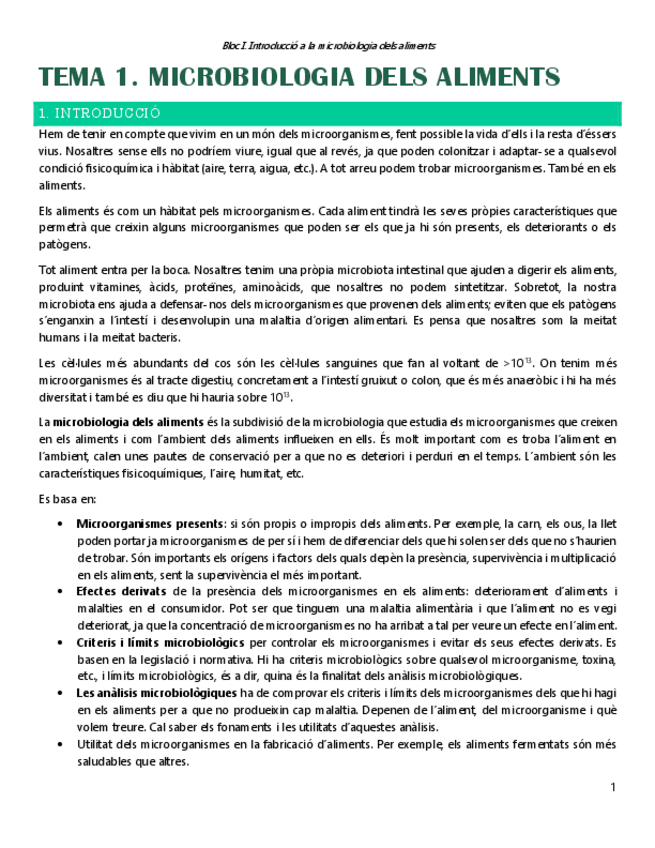 Bloc I. Introducció a la microbiologia dels aliments

TEMA 1. MICROBIOLOGIA DELS ALIMENTS

1. INTRODUCCIÓ

Hem de tenir en compte que vivim en un món dels microorganismes, fent possible la vida d'ells i la resta d'éssers vius. Nosaltres sense ells no podríem viure, igual que al revés, ja que poden colonitzar i adaptar-se a qualsevol condició fisicoquímica i hàbitat (aire, terra, aigua, etc.). A tot arreu podem trobar microorganismes. També en els aliments.

Els aliments és com un hàbitat pels microorganismes. Cada aliment tindrà les seves pròpies característiques que permetrà que creixin alguns microorganismes que poden ser els que ja hi són presents, els deteriorants o els patògens.

Tot aliment entra per la boca. Nosaltres tenim una pròpia microbiota intestinal que ajuden a digerir els aliments, produint vitamines, àcids, proteïnes, aminoàcids, que nosaltres no podem sintetitzar. Sobretot, la nostra microbiota ens ajuda a defensar-nos dels microorganismes que provenen dels aliments; eviten que els patògens s'enganxin a l'intestí i desenvolupin una malaltia d'origen alimentari. Es pensa que nosaltres som la meitat humans i la meitat bacteris.

Les cèl·lules més abundants del cos són les cèl·lules sanguines que fan al voltant de $>10^{13}$. On tenim més microorganismes és al tracte digestiu, concretament a l'intestí gruixut o colon, que és més anaeròbic i hi ha més diversitat i també es diu que hi hauria sobre $10^{13}$.

La microbiologia dels aliments és la subdivisió de la microbiologia que estudia els microorganismes que creixen en els aliments i com l'ambient dels aliments influeixen en ells. És molt important com es troba l'aliment en l'ambient, calen unes pautes de conservació per a que no es deteriori i perduri en el temps. L'ambient són les característiques fisicoquímiques, l'aire, humitat, etc.

Es basa en:

• Microorganismes presents: si són propis o impropis dels aliments. Per exemple, la carn, els ous, la llet poden portar ja microorganismes de per sí i hem de diferenciar dels que hi solen ser dels que no s'haurien de trobar. Són importants els orígens i factors dels quals depèn la presència, supervivència i multiplicació en els aliments, sent la supervivència el més important.
• Efectes derivats de la presència dels microorganismes en els aliments: deteriorament d'aliments i malalties en el consumidor. Pot ser que tinguem una malaltia alimentària i que l'aliment no es vegi deteriorat, ja que la concentració de microorganismes no ha arribat a tal per veure un efecte en l'aliment.
• Criteris i límits microbiològics per controlar els microorganismes i evitar els seus efectes derivats. Es basen en la legislació i normativa. Hi ha criteris microbiològics sobre qualsevol microorganisme, toxina, etc., i límits microbiològics, és a dir, quina és la finalitat dels anàlisis microbiològiques.
• Les anàlisis microbiològiques ha de comprovar els criteris i límits dels microorganismes dels que hi hagi en els aliments per a que no produeixin cap malaltia. Depenen de l'aliment, del microorganisme i què volem treure. Cal saber els fonaments i les utilitats d'aquestes anàlisis.
• Utilitat dels microorganismes en la fabricació d'aliments. Per exemple, els aliments fermentats són més saludables que altres.

1